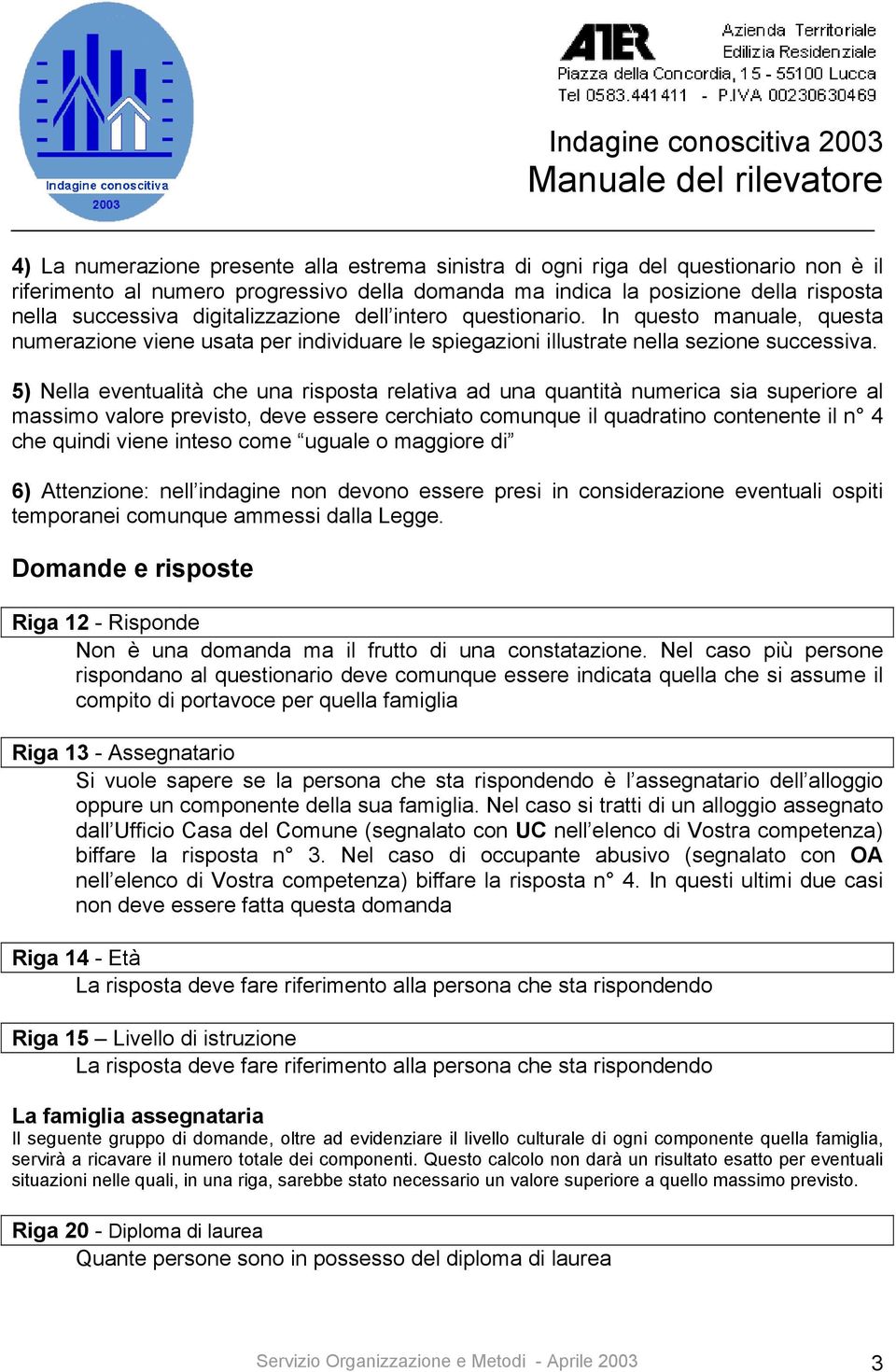 Indagine conoscitiva
2003

ATER Azienda Territoriale Edilizia Residenziale
Piazza della Concordia, 15 - 55100 Lucca
Tel 0583.441411 - P.IVA 00230630469

Indagine conoscitiva 2003
Manuale del rilevatore

4) La numerazione presente alla estrema sinistra di ogni riga del questionario non è il riferimento al numero progressivo della domanda ma indica la posizione della risposta nella successiva digitalizzazione dell'intero questionario. In questo manuale, questa numerazione viene usata per individuare le spiegazioni illustrate nella sezione successiva.

5) Nella eventualità che una risposta relativa ad una quantità numerica sia superiore al massimo valore previsto, deve essere cerchiato comunque il quadratino contenente il n° 4 che quindi viene inteso come "uguale o maggiore di"

6) Attenzione: nell'indagine non devono essere presi in considerazione eventuali ospiti temporanei comunque ammessi dalla Legge.

Domande e risposte

Riga 12 - Risponde
Non è una domanda ma il frutto di una constatazione. Nel caso più persone rispondano al questionario deve comunque essere indicata quella che si assume il compito di portavoce per quella famiglia

Riga 13 - Assegnatario
Si vuole sapere se la persona che sta rispondendo è l'assegnatario dell'alloggio oppure un componente della sua famiglia. Nel caso si tratti di un alloggio assegnato dall'Ufficio Casa del Comune (segnalato con UC nell'elenco di Vostra competenza) biffare la risposta n° 3. Nel caso di occupante abusivo (segnalato con OA nell'elenco di Vostra competenza) biffare la risposta n° 4. In questi ultimi due casi non deve essere fatta questa domanda

Riga 14 - Età
La risposta deve fare riferimento alla persona che sta rispondendo

Riga 15 – Livello di istruzione
La risposta deve fare riferimento alla persona che sta rispondendo

La famiglia assegnataria
Il seguente gruppo di domande, oltre ad evidenziare il livello culturale di ogni componente quella famiglia, servirà a ricavare il numero totale dei componenti. Questo calcolo non darà un risultato esatto per eventuali situazioni nelle quali, in una riga, sarebbe stato necessario un valore superiore a quello massimo previsto.

Riga 20 - Diploma di laurea
Quante persone sono in possesso del diploma di laurea

Servizio Organizzazione e Metodi - Aprile 2003 3